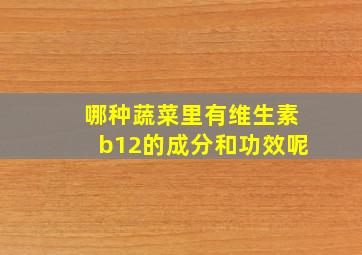 哪种蔬菜里有维生素b12的成分和功效呢